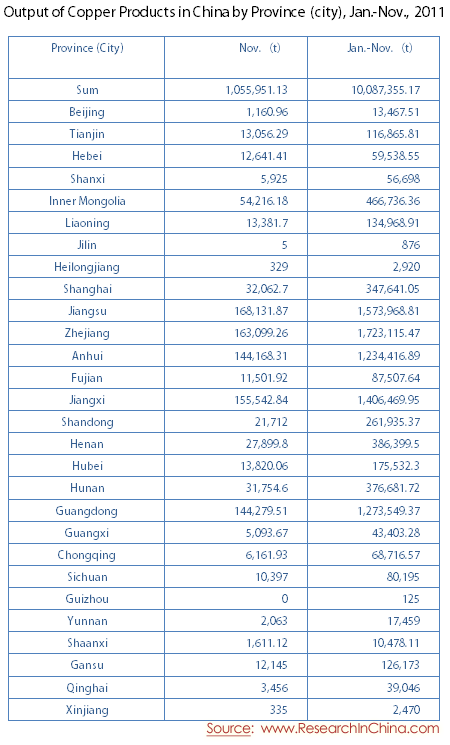 Output of Copper Products in China by Province (city), Jan.-Nov., 2011

| Province (City) | Nov. (t) | Jan.-Nov. (t) |
|---|---|---|
| Sum | 1,055,951.13 | 10,087,355.17 |
| Beijing | 1,160.96 | 13,467.51 |
| Tianjin | 13,056.29 | 116,865.81 |
| Hebei | 12,641.41 | 59,538.55 |
| Shanxi | 5,925 | 56,698 |
| Inner Mongolia | 54,216.18 | 466,736.36 |
| Liaoning | 13,381.7 | 134,968.91 |
| Jilin | 5 | 876 |
| Heilongjiang | 329 | 2,920 |
| Shanghai | 32,062.7 | 347,641.05 |
| Jiangsu | 168,131.87 | 1,573,968.81 |
| Zhejiang | 163,099.26 | 1,723,115.47 |
| Anhui | 144,168.31 | 1,234,416.89 |
| Fujian | 11,501.92 | 87,507.64 |
| Jiangxi | 155,542.84 | 1,406,469.95 |
| Shandong | 21,712 | 261,935.37 |
| Henan | 27,899.8 | 386,399.5 |
| Hubei | 13,820.06 | 175,532.3 |
| Hunan | 31,754.6 | 376,681.72 |
| Guangdong | 144,279.51 | 1,273,549.37 |
| Guangxi | 5,093.67 | 43,403.28 |
| Chongqing | 6,161.93 | 68,716.57 |
| Sichuan | 10,397 | 80,195 |
| Guizhou | 0 | 125 |
| Yunnan | 2,063 | 17,459 |
| Shaanxi | 1,611.12 | 10,478.11 |
| Gansu | 12,145 | 126,173 |
| Qinghai | 3,456 | 39,046 |
| Xinjiang | 335 | 2,470 |

Source: www.ResearchInChina.com